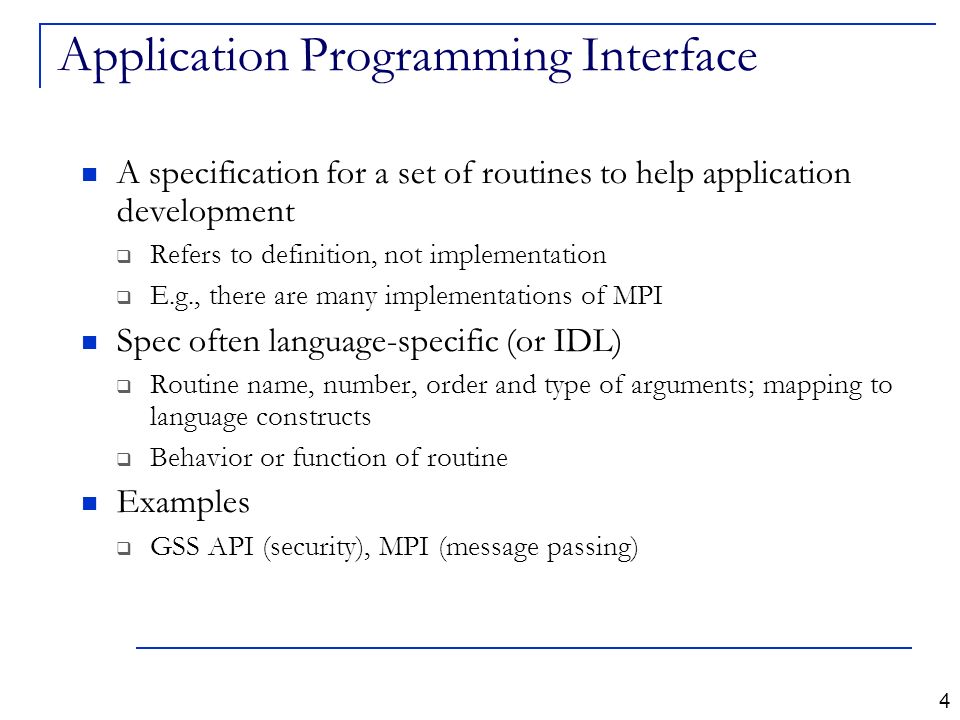 Application Programming Interface

A specification for a set of routines to help application development

Refers to definition, not implementation

E.g., there are many implementations of MPI

Spec often language-specific (or IDL)

Routine name, number, order and type of arguments; mapping to language constructs

Behavior or function of routine

Examples

GSS API (security), MPI (message passing)

4